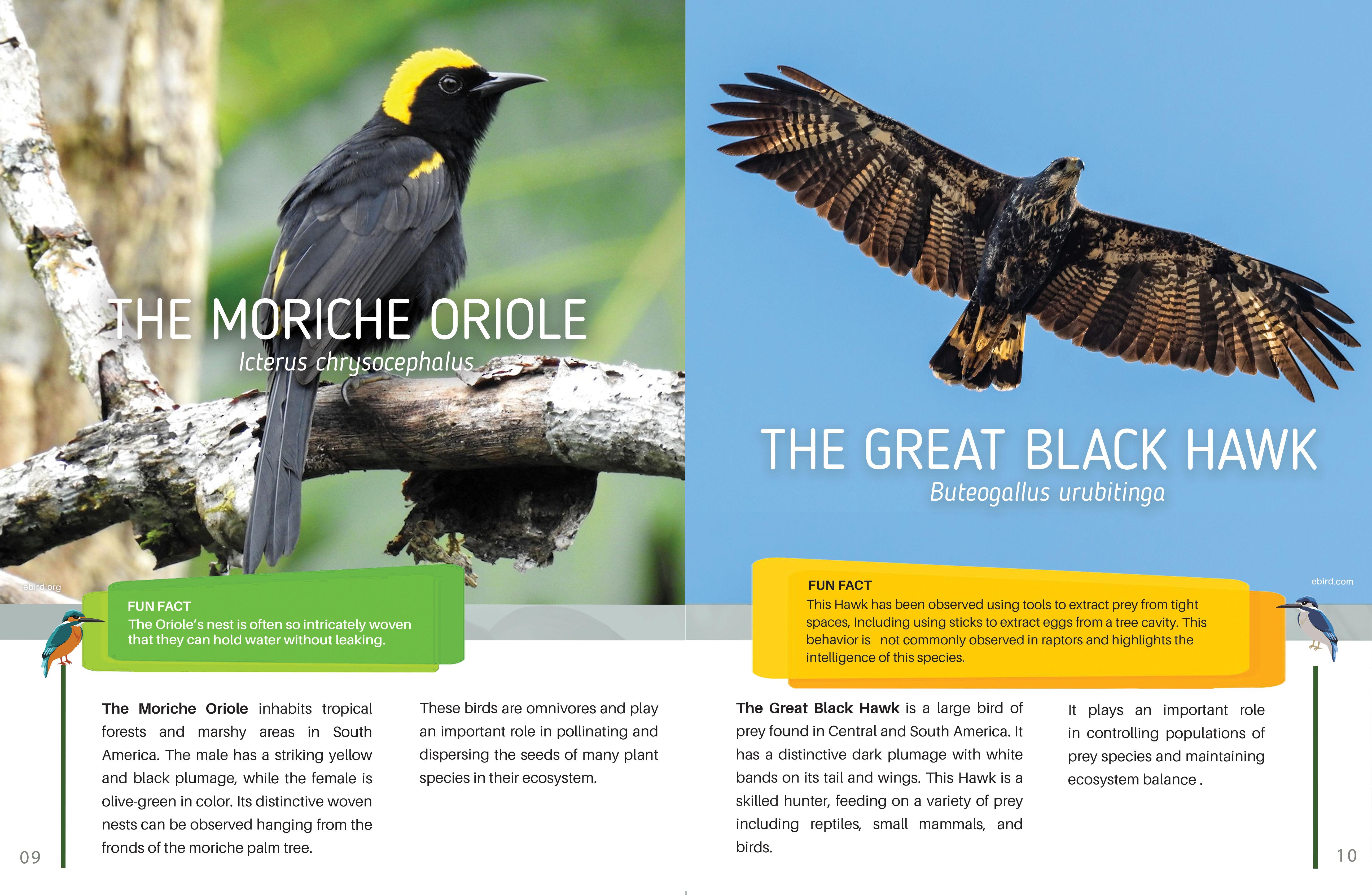 THE MORICHE ORIOLE
Icterus chrysocephalus

ebird.org

FUN FACT
The Oriole's nest is often so intricately woven that they can hold water without leaking.

The Moriche Oriole inhabits tropical forests and marshy areas in South America. The male has a striking yellow and black plumage, while the female is olive-green in color. Its distinctive woven nests can be observed hanging from the fronds of the moriche palm tree.

These birds are omnivores and play an important role in pollinating and dispersing the seeds of many plant species in their ecosystem.

09

THE GREAT BLACK HAWK
Buteogallus urubitinga

ebird.com

FUN FACT
This Hawk has been observed using tools to extract prey from tight spaces, Including using sticks to extract eggs from a tree cavity. This behavior is not commonly observed in raptors and highlights the intelligence of this species.

The Great Black Hawk is a large bird of prey found in Central and South America. It has a distinctive dark plumage with white bands on its tail and wings. This Hawk is a skilled hunter, feeding on a variety of prey including reptiles, small mammals, and birds.

It plays an important role in controlling populations of prey species and maintaining ecosystem balance .

10